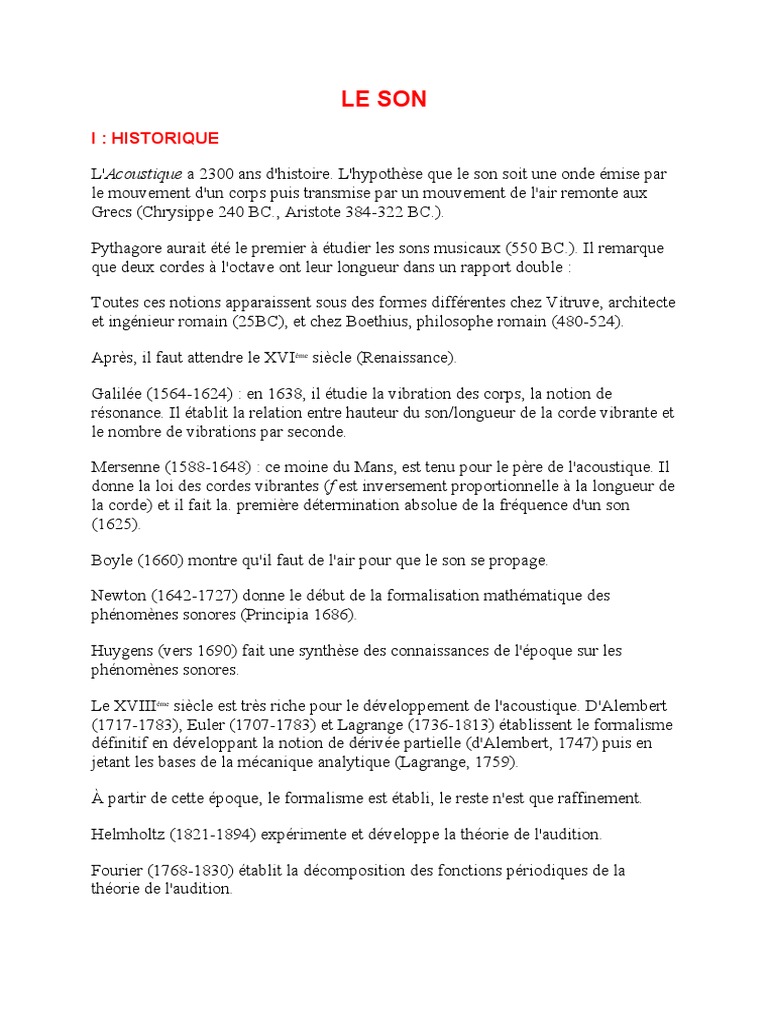 LE SON

I : HISTORIQUE

L'Acoustique a 2300 ans d'histoire. L'hypothèse que le son soit une onde émise par le mouvement d'un corps puis transmise par un mouvement de l'air remonte aux Grecs (Chrysippe 240 BC., Aristote 384-322 BC.).

Pythagore aurait été le premier à étudier les sons musicaux (550 BC.). Il remarque que deux cordes à l'octave ont leur longueur dans un rapport double :

Toutes ces notions apparaissent sous des formes différentes chez Vitruve, architecte et ingénieur romain (25BC), et chez Boethius, philosophe romain (480-524).

Après, il faut attendre le XVIème siècle (Renaissance).

Galilée (1564-1624) : en 1638, il étudie la vibration des corps, la notion de résonance. Il établit la relation entre hauteur du son/longueur de la corde vibrante et le nombre de vibrations par seconde.

Mersenne (1588-1648) : ce moine du Mans, est tenu pour le père de l'acoustique. Il donne la loi des cordes vibrantes (f est inversement proportionnelle à la longueur de la corde) et il fait la. première détermination absolue de la fréquence d'un son (1625).

Boyle (1660) montre qu'il faut de l'air pour que le son se propage.

Newton (1642-1727) donne le début de la formalisation mathématique des phénomènes sonores (Principia 1686).

Huygens (vers 1690) fait une synthèse des connaissances de l'époque sur les phénomènes sonores.

Le XVIIIème siècle est très riche pour le développement de l'acoustique. D'Alembert (1717-1783), Euler (1707-1783) et Lagrange (1736-1813) établissent le formalisme définitif en développant la notion de dérivée partielle (d'Alembert, 1747) puis en jetant les bases de la mécanique analytique (Lagrange, 1759).

À partir de cette époque, le formalisme est établi, le reste n'est que raffinement.

Helmholtz (1821-1894) expérimente et développe la théorie de l'audition.

Fourier (1768-1830) établit la décomposition des fonctions périodiques de la théorie de l'audition.